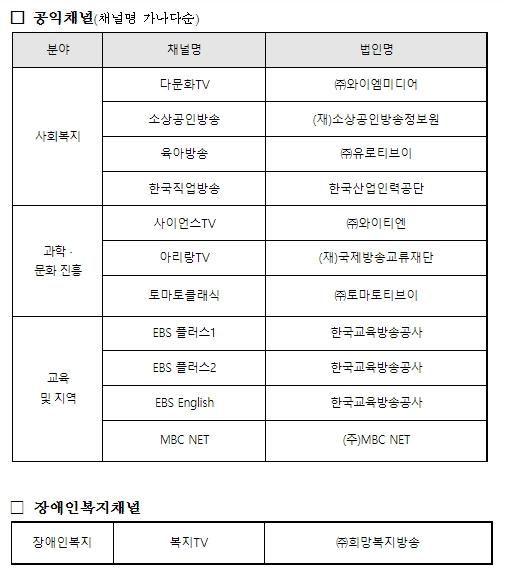 □ 공익채널(채널명 가나다순)

| 분야 | 채널명 | 법인명 |
|---|---|---|
| 사회복지 | 다문화TV | ㈜와이엠미디어 |
| | 소상공인방송 | (재)소상공인방송정보원 |
| | 육아방송 | ㈜유로티브이 |
| | 한국직업방송 | 한국산업인력공단 |
| 과학 · 문화 진흥 | 사이언스TV | ㈜와이티엔 |
| | 아리랑TV | (재)국제방송교류재단 |
| | 토마토클래식 | ㈜토마토티브이 |
| 교육 및 지역 | EBS 플러스1 | 한국교육방송공사 |
| | EBS 플러스2 | 한국교육방송공사 |
| | EBS English | 한국교육방송공사 |
| | MBC NET | (주)MBC NET |

□ 장애인복지채널

| 장애인복지 | 복지TV | ㈜희망복지방송 |
|---|---|---|